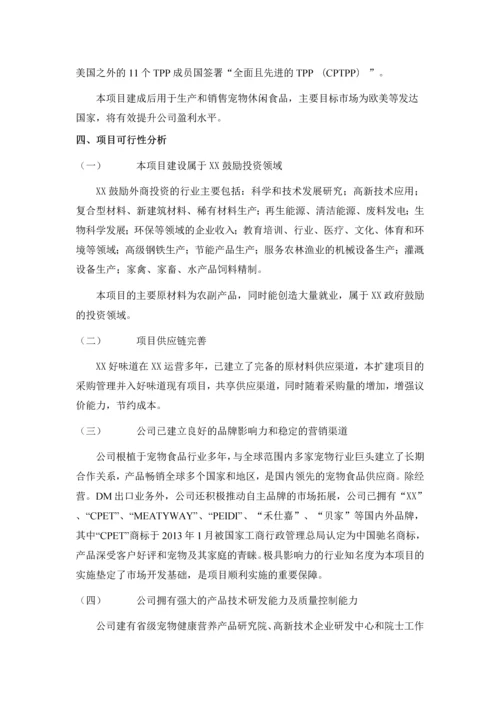 美国之外的 11 个 TPP 成员国签署“全面且先进的 TPP （CPTPP）”。

本项目建成后用于生产和销售宠物休闲食品，主要目标市场为欧美等发达国家，将有效提升公司盈利水平。

四、项目可行性分析

（一） 本项目建设属于 XX 鼓励投资领域

XX 鼓励外商投资的行业主要包括：科学和技术发展研究；高新技术应用；复合型材料、新建筑材料、稀有材料生产；再生能源、清洁能源、废料发电；生物科学发展；环保等领域的企业收入；教育培训、行业、医疗、文化、体育和环境等领域；高级钢铁生产；节能产品生产；服务农林渔业的机械设备生产；灌溉设备生产；家禽、家畜、水产品饲料精制。

本项目的主要原材料为农副产品，同时能创造大量就业，属于 XX 政府鼓励的投资领域。

（二） 项目供应链完善

XX 好味道在 XX 运营多年，已建立了完备的原材料供应渠道，本扩建项目的采购管理并入好味道现有项目，共享供应渠道，同时随着采购量的增加，增强议价能力，节约成本。

（三） 公司已建立良好的品牌影响力和稳定的营销渠道

公司根植于宠物食品行业多年，与全球范围内多家宠物行业巨头建立了长期合作关系，产品畅销全球多个国家和地区，是国内领先的宠物食品供应商。除经营。DM 出口业务外，公司还积极推动自主品牌的市场拓展，公司已拥有“XX”、“CPET”、“MEATYWAY”、“PEIDI”、“禾仕嘉”、“贝家”等国内外品牌，其中“CPET”商标于 2013 年 1 月被国家工商行政管理总局认定为中国驰名商标，产品深受客户好评和宠物及其家庭的青睐。极具影响力的行业知名度为本项目的实施垫定了市场开发基础，是项目顺利实施的重要保障。

（四） 公司拥有强大的产品技术研发能力及质量控制能力

公司建有省级宠物健康营养产品研究院、高新技术企业研发中心和院士工作